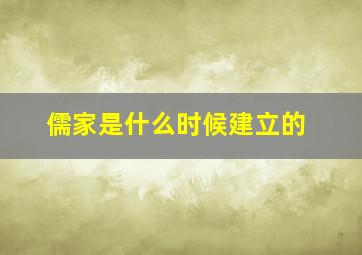 儒家是什么时候建立的